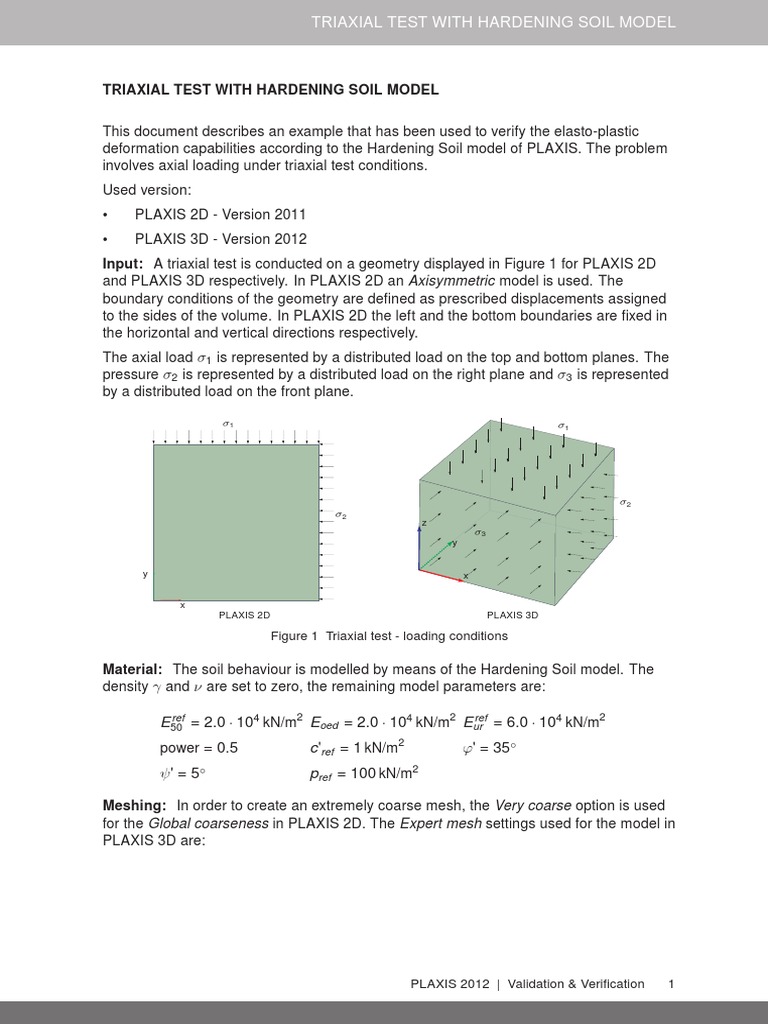 TRIAXIAL TEST WITH HARDENING SOIL MODEL

TRIAXIAL TEST WITH HARDENING SOIL MODEL

This document describes an example that has been used to verify the elasto-plastic deformation capabilities according to the Hardening Soil model of PLAXIS. The problem involves axial loading under triaxial test conditions.

Used version:

• PLAXIS 2D - Version 2011

• PLAXIS 3D - Version 2012

Input: A triaxial test is conducted on a geometry displayed in Figure 1 for PLAXIS 2D and PLAXIS 3D respectively. In PLAXIS 2D an Axisymmetric model is used. The boundary conditions of the geometry are defined as prescribed displacements assigned to the sides of the volume. In PLAXIS 2D the left and the bottom boundaries are fixed in the horizontal and vertical directions respectively.

The axial load $\sigma_1$ is represented by a distributed load on the top and bottom planes. The pressure $\sigma_2$ is represented by a distributed load on the right plane and $\sigma_3$ is represented by a distributed load on the front plane.

$\sigma_1$
$\sigma_2$
y
x
PLAXIS 2D

$\sigma_1$
$\sigma_2$
$\sigma_3$
z
y
x
PLAXIS 3D

Figure 1 Triaxial test - loading conditions

Material: The soil behaviour is modelled by means of the Hardening Soil model. The density $\gamma$ and $\nu$ are set to zero, the remaining model parameters are:

$E_{50}^{ref} = 2.0 \cdot 10^4$ kN/m$^2$ $E_{oed} = 2.0 \cdot 10^4$ kN/m$^2$ $E_{ur}^{ref} = 6.0 \cdot 10^4$ kN/m$^2$
power = 0.5 $c'_{ref} = 1$ kN/m$^2$ $\varphi' = 35°$
$\psi' = 5°$ $p_{ref} = 100$ kN/m$^2$

Meshing: In order to create an extremely coarse mesh, the Very coarse option is used for the Global coarseness in PLAXIS 2D. The Expert mesh settings used for the model in PLAXIS 3D are:

PLAXIS 2012 | Validation & Verification 1